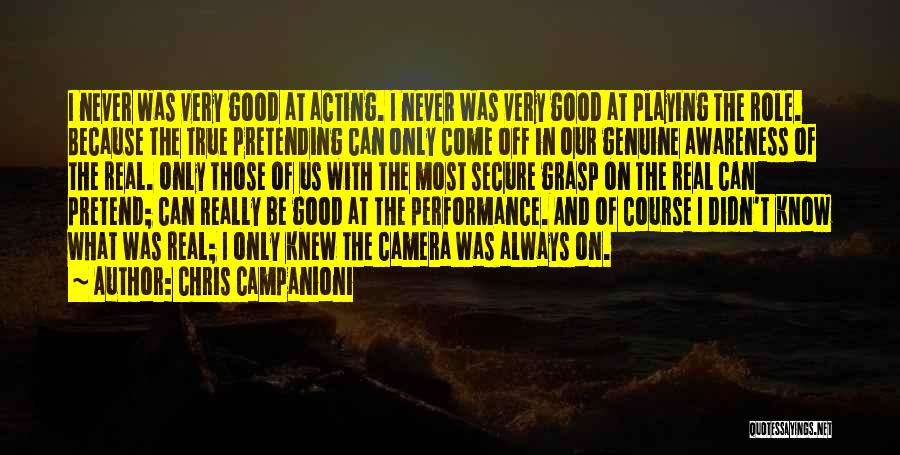 I NEVER WAS VERY GOOD AT ACTING. I NEVER WAS VERY GOOD AT PLAYING THE ROLE. BECAUSE THE TRUE PRETENDING CAN ONLY COME OFF IN OUR GENUINE AWARENESS OF THE REAL. ONLY THOSE OF US WITH THE MOST SECURE GRASP ON THE REAL CAN PRETEND; CAN REALLY BE GOOD AT THE PERFORMANCE. AND OF COURSE I DIDN'T KNOW WHAT WAS REAL; I ONLY KNEW THE CAMERA WAS ALWAYS ON.

~ AUTHOR: CHRIS CAMPANIONI

QUOTESSAYINGS.NET